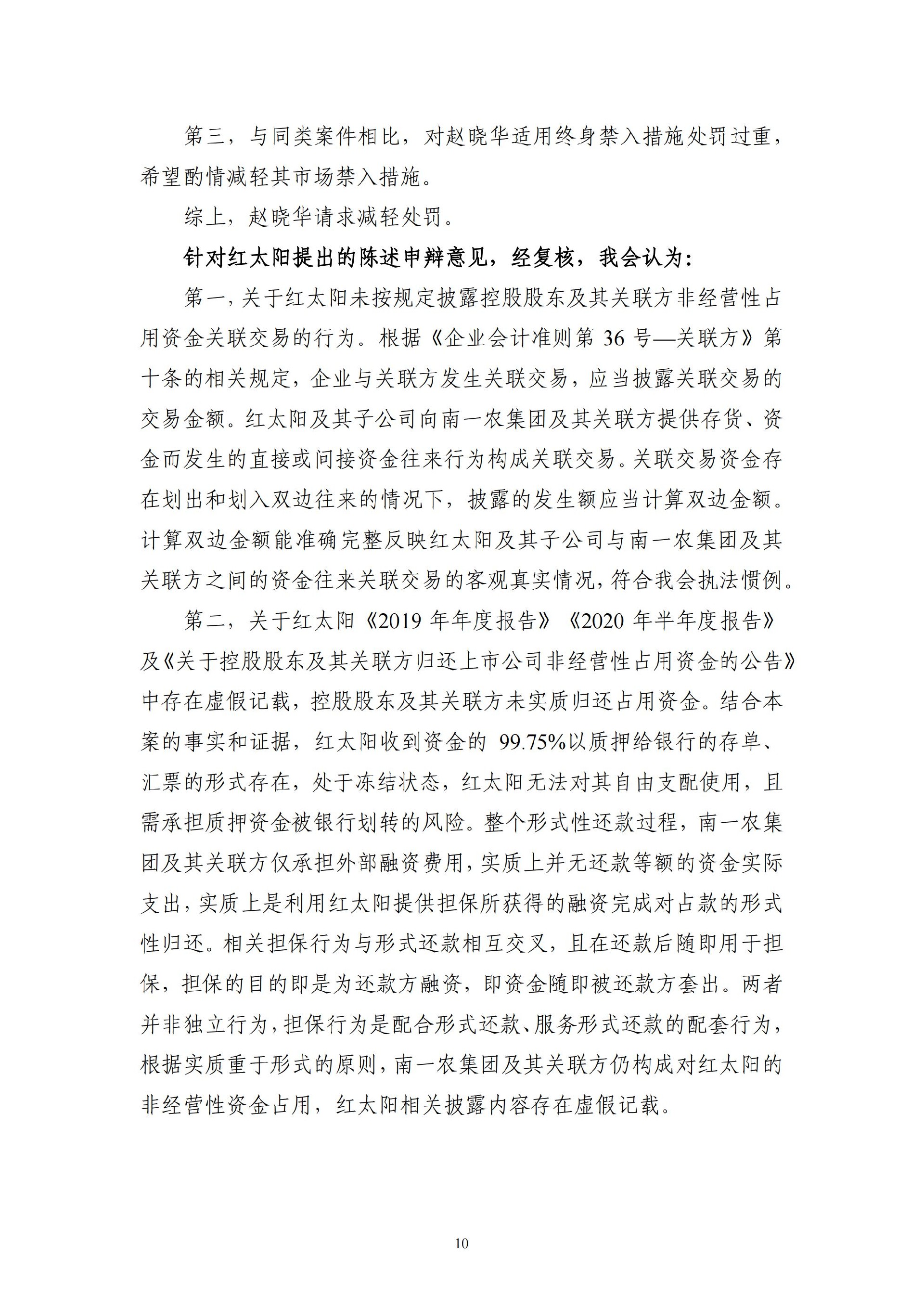 第三，与同类案件相比，对赵晓华适用终身禁入措施处罚过重，希望酌情减轻其市场禁入措施。

综上，赵晓华请求减轻处罚。

针对红太阳提出的陈述申辩意见，经复核，我会认为：

第一，关于红太阳未按规定披露控股股东及其关联方非经营性占用资金关联交易的行为。根据《企业会计准则第 36 号—关联方》第十条的相关规定，企业与关联方发生关联交易，应当披露关联交易的交易金额。红太阳及其子公司向南一农集团及其关联方提供存货、资金而发生的直接或间接资金往来行为构成关联交易。关联交易资金存在划出和划入双边往来的情况下，披露的发生额应当计算双边金额。计算双边金额能准确完整反映红太阳及其子公司与南一农集团及其关联方之间的资金往来关联交易的客观真实情况，符合我会执法惯例。

第二，关于红太阳《2019 年年度报告》《2020 年半年度报告》及《关于控股股东及其关联方归还上市公司非经营性占用资金的公告》中存在虚假记载，控股股东及其关联方未实质归还占用资金。结合本案的事实和证据，红太阳收到资金的 99.75%以质押给银行的存单、汇票的形式存在，处于冻结状态，红太阳无法对其自由支配使用，且需承担质押资金被银行划转的风险。整个形式性还款过程，南一农集团及其关联方仅承担外部融资费用，实质上并无还款等额的资金实际支出，实质上是利用红太阳提供担保所获得的融资完成对占款的形式性归还。相关担保行为与形式还款相互交叉，且在还款后随即用于担保，担保的目的即是为还款方融资，即资金随即被还款方套出。两者并非独立行为，担保行为是配合形式还款、服务形式还款的配套行为，根据实质重于形式的原则，南一农集团及其关联方仍构成对红太阳的非经营性资金占用，红太阳相关披露内容存在虚假记载。

10